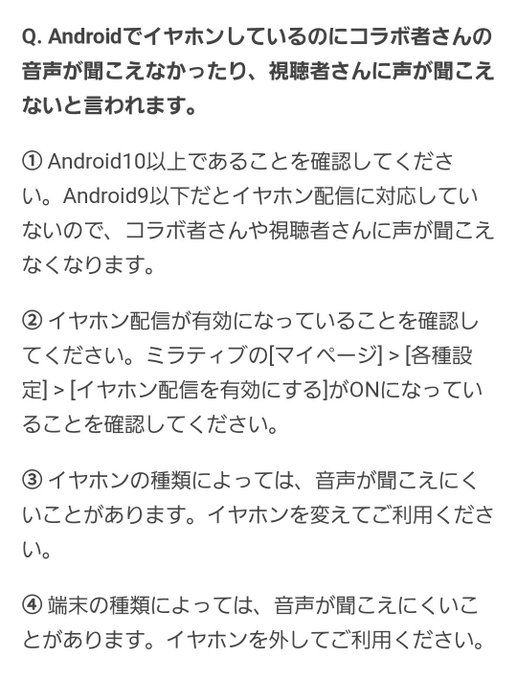 Q. Androidでイヤホンしているのにコラボ者さんの音声が聞こえなかったり、視聴者さんに声が聞こえないと言われます。

① Android10以上であることを確認してください。Android9以下だとイヤホン配信に対応していないので、コラボ者さんや視聴者さんに声が聞こえなくなります。

② イヤホン配信が有効になっていることを確認してください。ミラティブの[マイページ] > [各種設定] > [イヤホン配信を有効にする]がONになっていることを確認してください。

③ イヤホンの種類によっては、音声が聞こえにくいことがあります。イヤホンを変えてご利用ください。

④ 端末の種類によっては、音声が聞こえにくいことがあります。イヤホンを外してご利用ください。